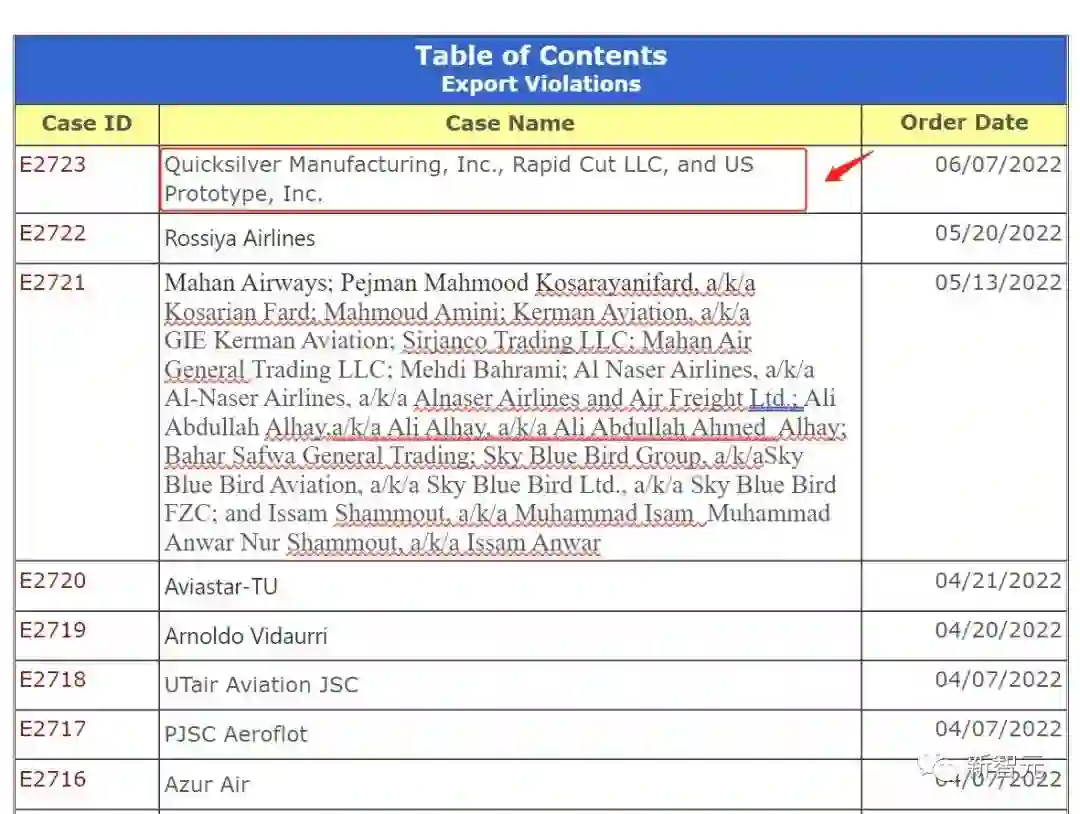 Table of Contents
Export Violations

| Case ID | Case Name | Order Date |
|---|---|---|
| E2723 | Quicksilver Manufacturing, Inc., Rapid Cut LLC, and US Prototype, Inc. | 06/07/2022 |
| E2722 | Rossiya Airlines | 05/20/2022 |
| E2721 | Mahan Airways; Pejman Mahmood Kosarayanifard, a/k/a Kosarian Fard; Mahmoud Amini; Kerman Aviation, a/k/a GIE Kerman Aviation; Sirjanco Trading LLC; Mahan Air General Trading LLC; Mehdi Bahrami; Al Naser Airlines, a/k/a Al-Naser Airlines, a/k/a Alnaser Airlines and Air Freight Ltd.; Ali Abdullah Alhay,a/k/a Ali Alhay, a/k/a Ali Abdullah Ahmed Alhay; Bahar Safwa General Trading; Sky Blue Bird Group, a/k/aSky Blue Bird Aviation, a/k/a Sky Blue Bird Ltd., a/k/a Sky Blue Bird FZC; and Issam Shammout, a/k/a Muhammad Isam Muhammad Anwar Nur Shammout, a/k/a Issam Anwar | 05/13/2022 |
| E2720 | Aviastar-TU | 04/21/2022 |
| E2719 | Arnoldo Vidaurri | 04/20/2022 |
| E2718 | UTair Aviation JSC | 04/07/2022 |
| E2717 | PJSC Aeroflot | 04/07/2022 |
| E2716 | Azur Air | 04/07/2022 |

新智元